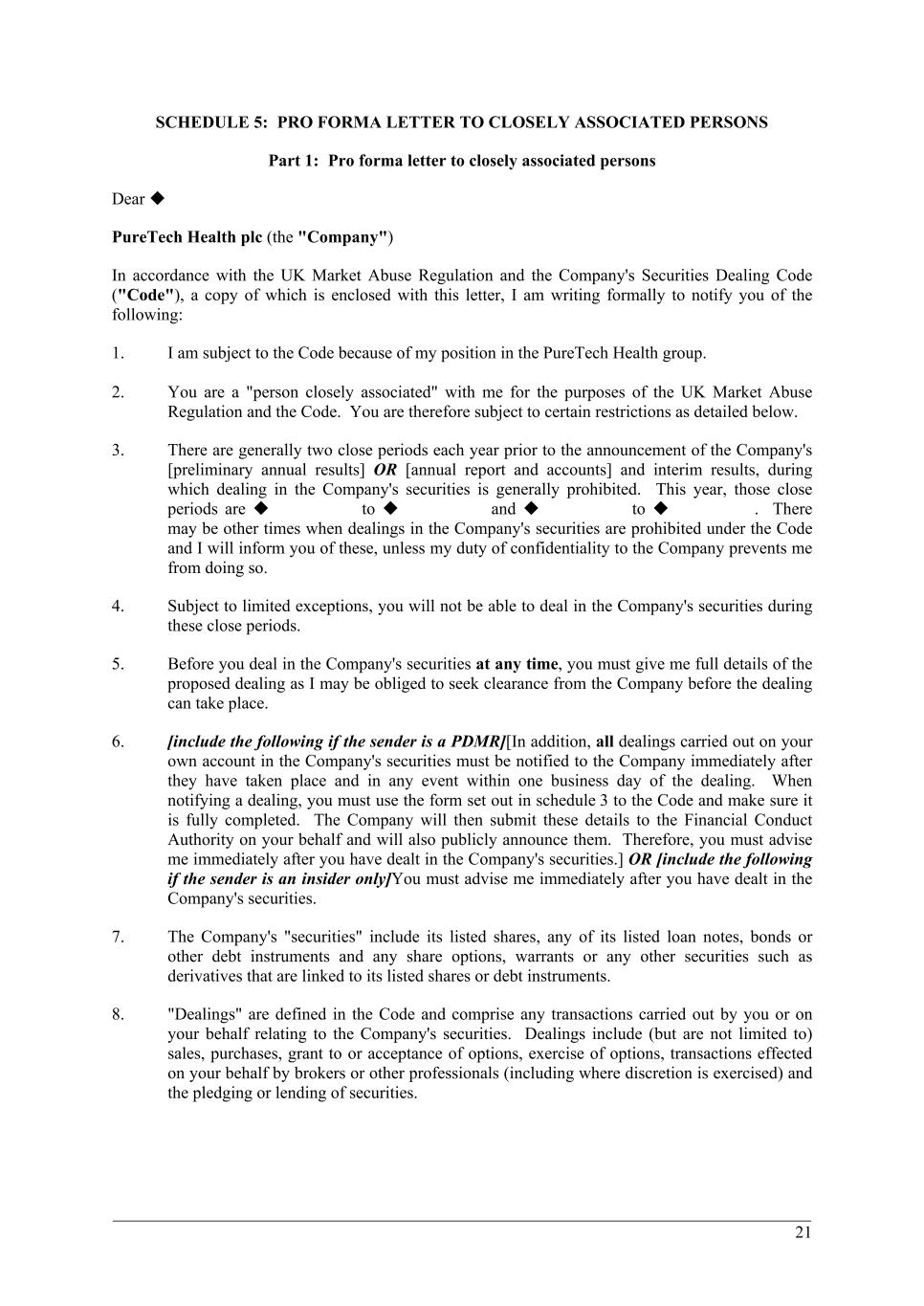 SCHEDULE 5: PRO FORMA LETTER TO CLOSELY ASSOCIATED PERSONS

Part 1: Pro forma letter to closely associated persons

Dear ◆

PureTech Health plc (the "Company")

In accordance with the UK Market Abuse Regulation and the Company's Securities Dealing Code ("Code"), a copy of which is enclosed with this letter, I am writing formally to notify you of the following:

1. I am subject to the Code because of my position in the PureTech Health group.

2. You are a "person closely associated" with me for the purposes of the UK Market Abuse Regulation and the Code. You are therefore subject to certain restrictions as detailed below.

3. There are generally two close periods each year prior to the announcement of the Company's [preliminary annual results] OR [annual report and accounts] and interim results, during which dealing in the Company's securities is generally prohibited. This year, those close periods are ◆ to ◆ and ◆ to ◆ . There may be other times when dealings in the Company's securities are prohibited under the Code and I will inform you of these, unless my duty of confidentiality to the Company prevents me from doing so.

4. Subject to limited exceptions, you will not be able to deal in the Company's securities during these close periods.

5. Before you deal in the Company's securities at any time, you must give me full details of the proposed dealing as I may be obliged to seek clearance from the Company before the dealing can take place.

6. [include the following if the sender is a PDMR][In addition, all dealings carried out on your own account in the Company's securities must be notified to the Company immediately after they have taken place and in any event within one business day of the dealing. When notifying a dealing, you must use the form set out in schedule 3 to the Code and make sure it is fully completed. The Company will then submit these details to the Financial Conduct Authority on your behalf and will also publicly announce them. Therefore, you must advise me immediately after you have dealt in the Company's securities.] OR [include the following if the sender is an insider only]You must advise me immediately after you have dealt in the Company's securities.

7. The Company's "securities" include its listed shares, any of its listed loan notes, bonds or other debt instruments and any share options, warrants or any other securities such as derivatives that are linked to its listed shares or debt instruments.

8. "Dealings" are defined in the Code and comprise any transactions carried out by you or on your behalf relating to the Company's securities. Dealings include (but are not limited to) sales, purchases, grant to or acceptance of options, exercise of options, transactions effected on your behalf by brokers or other professionals (including where discretion is exercised) and the pledging or lending of securities.

21